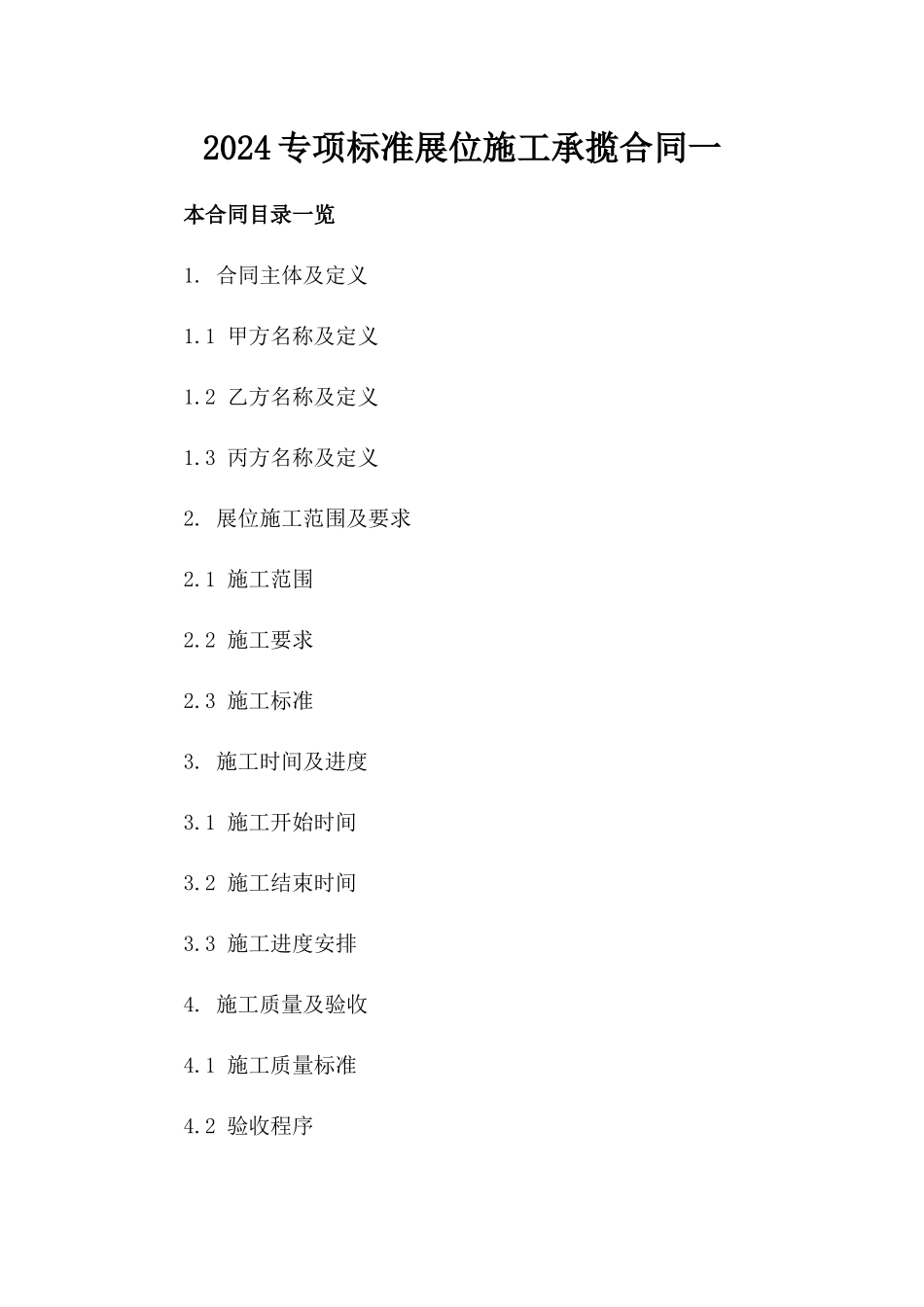 2024专项标准展位施工承揽合同一

本合同目录一览

1. 合同主体及定义

1.1 甲方名称及定义

1.2 乙方名称及定义

1.3 丙方名称及定义

2. 展位施工范围及要求

2.1 施工范围

2.2 施工要求

2.3 施工标准

3. 施工时间及进度

3.1 施工开始时间

3.2 施工结束时间

3.3 施工进度安排

4. 施工质量及验收

4.1 施工质量标准

4.2 验收程序